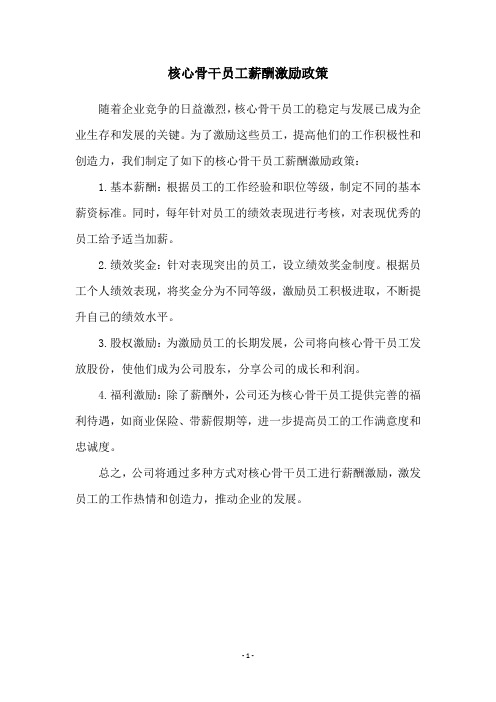 核心骨干员工薪酬激励政策

随着企业竞争的日益激烈，核心骨干员工的稳定与发展已成为企业生存和发展的关键。为了激励这些员工，提高他们的工作积极性和创造力，我们制定了如下的核心骨干员工薪酬激励政策：

1. 基本薪酬：根据员工的工作经验和职位等级，制定不同的基本薪资标准。同时，每年针对员工的绩效表现进行考核，对表现优秀的员工给予适当加薪。

2. 绩效奖金：针对表现突出的员工，设立绩效奖金制度。根据员工个人绩效表现，将奖金分为不同等级，激励员工积极进取，不断提升自己的绩效水平。

3. 股权激励：为激励员工的长期发展，公司将向核心骨干员工发放股份，使他们成为公司股东，分享公司的成长和利润。

4. 福利激励：除了薪酬外，公司还为核心骨干员工提供完善的福利待遇，如商业保险、带薪假期等，进一步提高员工的工作满意度和忠诚度。

总之，公司将通过多种方式对核心骨干员工进行薪酬激励，激发员工的工作热情和创造力，推动企业的发展。

- 1 -